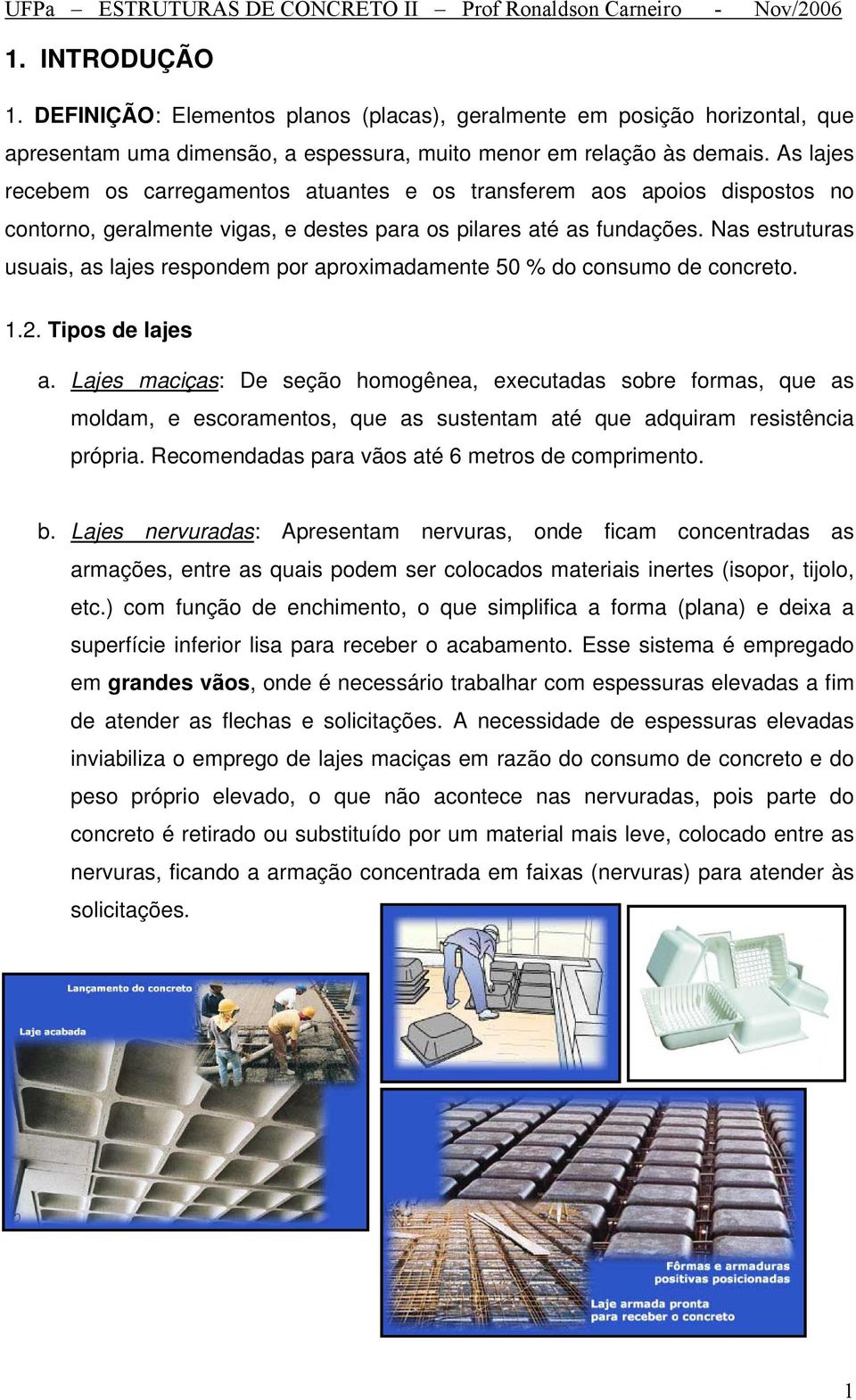 UFPa – ESTRUTURAS DE CONCRETO II – Prof Ronaldson Carneiro - Nov/2006

1. INTRODUÇÃO

1. DEFINIÇÃO: Elementos planos (placas), geralmente em posição horizontal, que apresentam uma dimensão, a espessura, muito menor em relação às demais. As lajes recebem os carregamentos atuantes e os transferem aos apoios dispostos no contorno, geralmente vigas, e destes para os pilares até as fundações. Nas estruturas usuais, as lajes respondem por aproximadamente 50 % do consumo de concreto.

1.2. Tipos de lajes

a. Lajes maciças: De seção homogênea, executadas sobre formas, que as moldam, e escoramentos, que as sustentam até que adquiram resistência própria. Recomendadas para vãos até 6 metros de comprimento.

b. Lajes nervuradas: Apresentam nervuras, onde ficam concentradas as armações, entre as quais podem ser colocados materiais inertes (isopor, tijolo, etc.) com função de enchimento, o que simplifica a forma (plana) e deixa a superfície inferior lisa para receber o acabamento. Esse sistema é empregado em grandes vãos, onde é necessário trabalhar com espessuras elevadas a fim de atender as flechas e solicitações. A necessidade de espessuras elevadas inviabiliza o emprego de lajes maciças em razão do consumo de concreto e do peso próprio elevado, o que não acontece nas nervuradas, pois parte do concreto é retirado ou substituído por um material mais leve, colocado entre as nervuras, ficando a armação concentrada em faixas (nervuras) para atender às solicitações.

Lançamento do concreto

Laje acabada

Fôrmas e armaduras positivas posicionadas

Laje armada pronta para receber o concreto

1